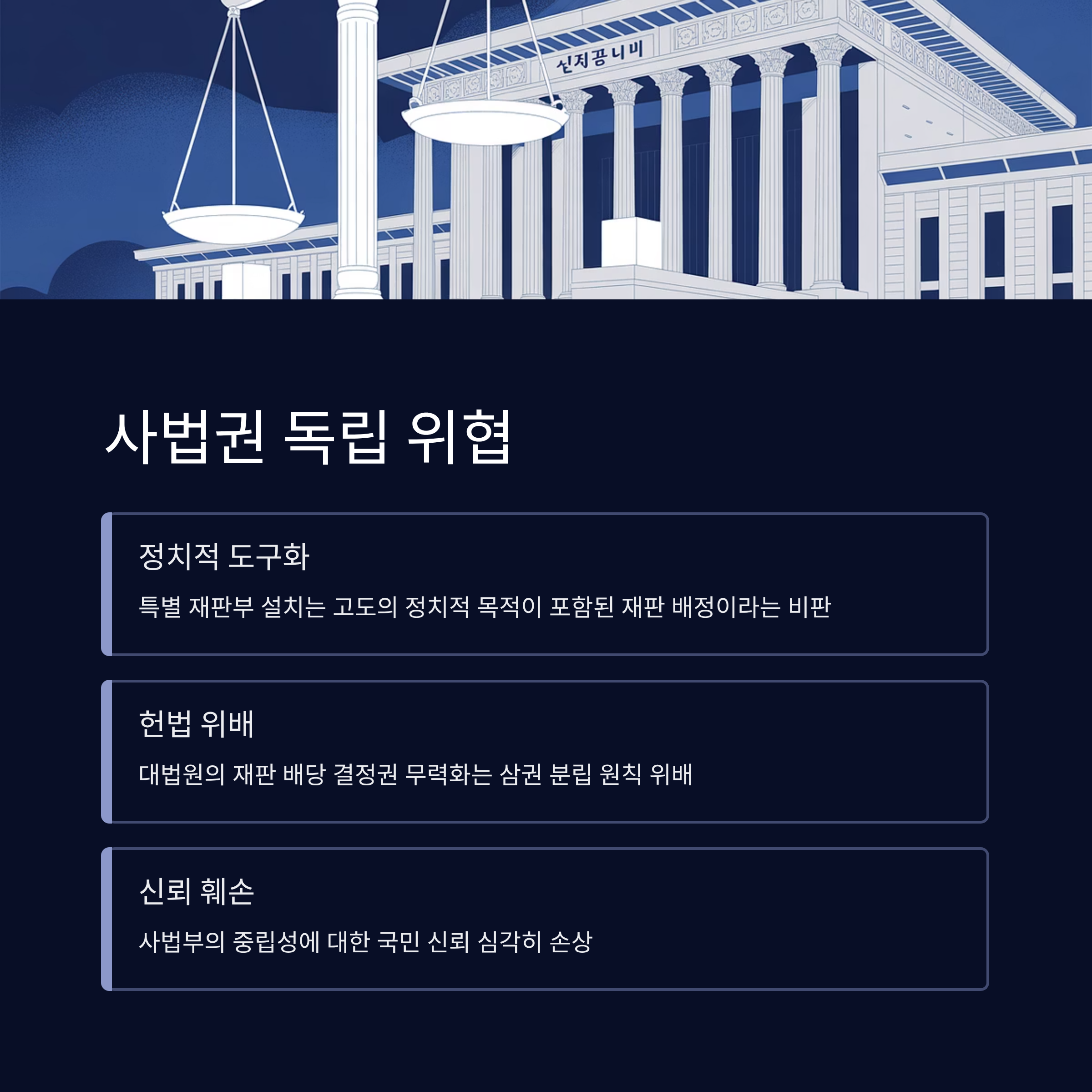 사법권 독립 위협

정치적 도구화

특별 재판부 설치는 고도의 정치적 목적이 포함된 재판 배정이라는 비판

헌법 위배

대법원의 재판 배당 결정권 무력화는 삼권 분립 원칙 위배

신뢰 훼손

사법부의 중립성에 대한 국민 신뢰 심각히 손상